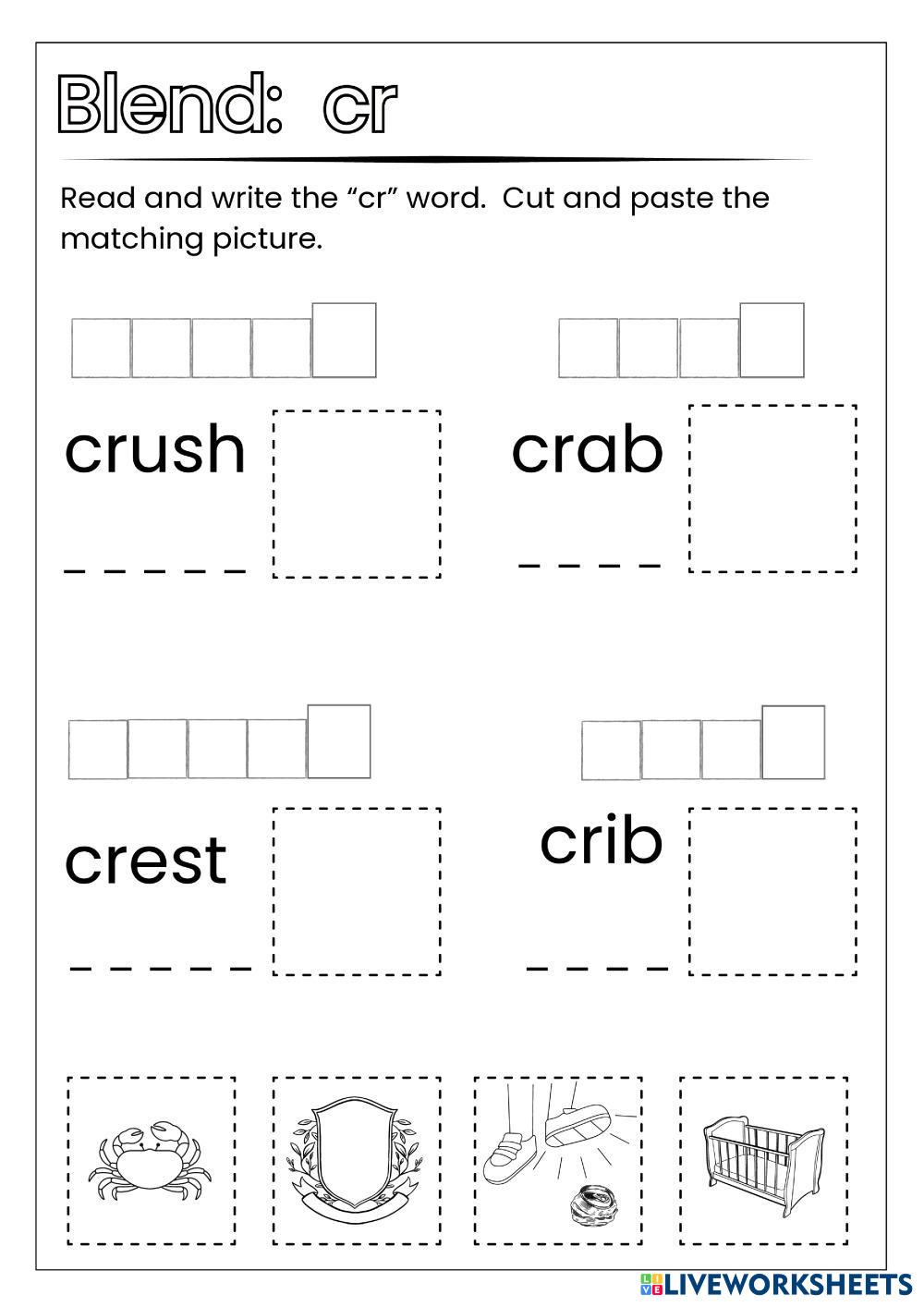 Blend: cr

Read and write the “cr” word. Cut and paste the matching picture.

crush

_ _ _ _ _

crab

_ _ _ _

crest

_ _ _ _ _

crib

_ _ _ _

LIVEWORKSHEETS